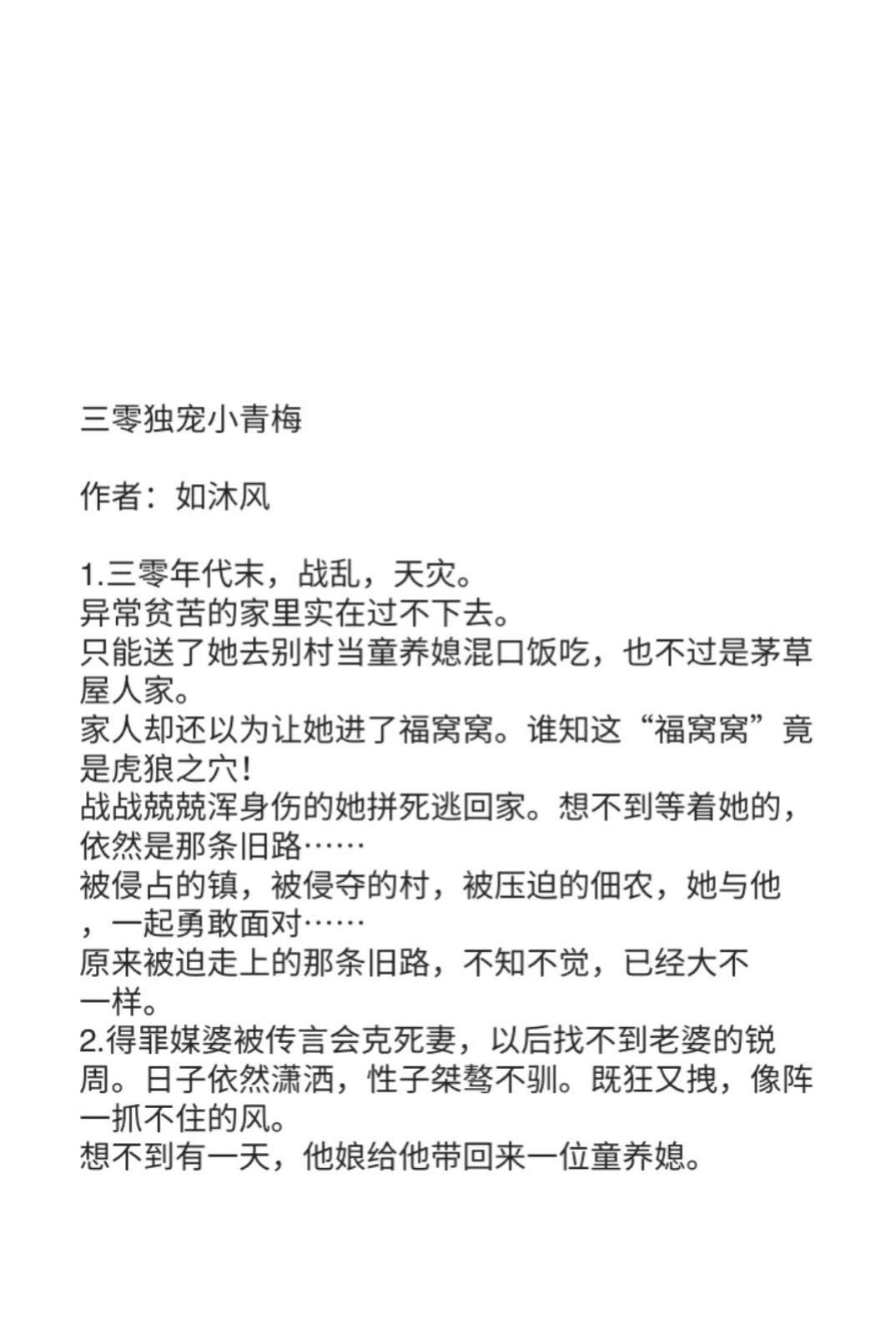 三零独宠小青梅

作者：如沐风

1.三零年代末，战乱，天灾。
异常贫苦的家里实在过不下去。
只能送了她去别村当童养媳混口饭吃，也不过是茅草屋人家。
家人却还以为让她进了福窝窝。谁知这“福窝窝”竟是虎狼之穴！
战战兢兢浑身伤的她拼死逃回家。想不到等着她的，依然是那条旧路……
被侵占的镇，被侵夺的村，被压迫的佃农，她与他，一起勇敢面对……
原来被迫走上的那条旧路，不知不觉，已经大不一样。
2.得罪媒婆被传言会克死妻，以后找不到老婆的锐周。日子依然潇洒，性子桀骜不驯。既狂又拽，像阵一抓不住的风。
想不到有一天，他娘给他带回来一位童养媳。